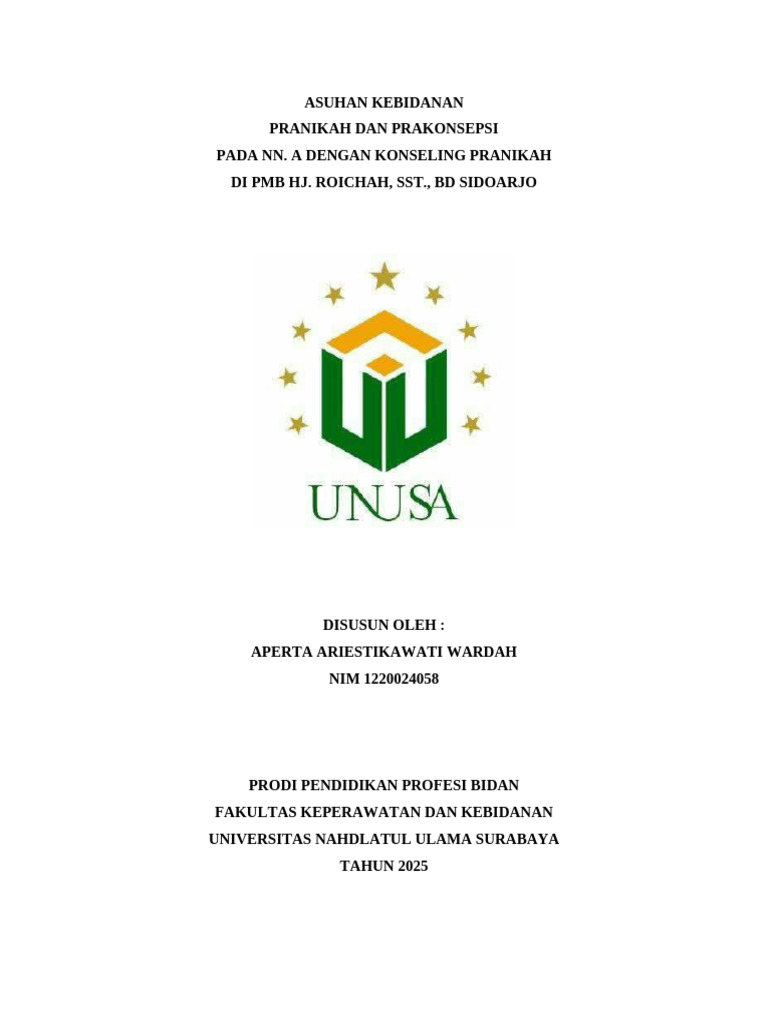 ASUHAN KEBIDANAN
PRANIKAH DAN PRAKONSEPSI
PADA NN. A DENGAN KONSELING PRANIKAH
DI PMB HJ. ROICHAH, SST., BD SIDOARJO

UNUSA

DISUSUN OLEH :
APERTA ARIESTIKAWATI WARDAH
NIM 1220024058

PRODI PENDIDIKAN PROFESI BIDAN
FAKULTAS KEPERAWATAN DAN KEBIDANAN
UNIVERSITAS NAHDLATUL ULAMA SURABAYA
TAHUN 2025